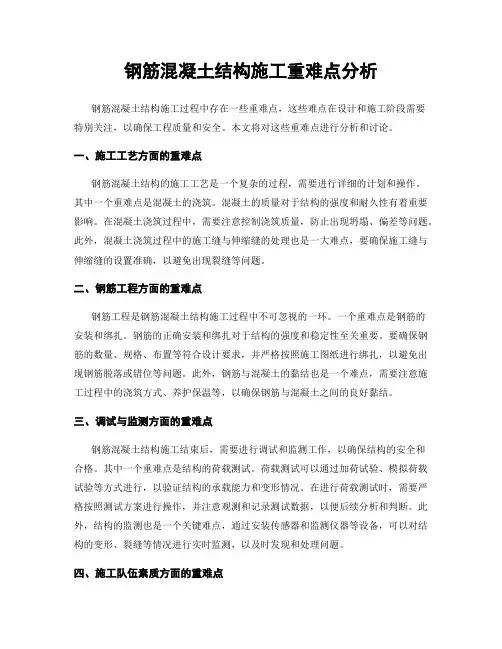 钢筋混凝土结构施工重难点分析

钢筋混凝土结构施工过程中存在一些重难点，这些难点在设计和施工阶段需要特别关注，以确保工程质量和安全。本文将对这些重难点进行分析和讨论。

一、施工工艺方面的重难点

钢筋混凝土结构的施工工艺是一个复杂的过程，需要进行详细的计划和操作。其中一个重难点是混凝土的浇筑。混凝土的质量对于结构的强度和耐久性有着重要影响。在混凝土浇筑过程中，需要注意控制浇筑质量，防止出现坍塌、偏差等问题。此外，混凝土浇筑过程中的施工缝与伸缩缝的处理也是一大难点，要确保施工缝与伸缩缝的设置准确，以避免出现裂缝等问题。

二、钢筋工程方面的重难点

钢筋工程是钢筋混凝土结构施工过程中不可忽视的一环。一个重难点是钢筋的安装和绑扎。钢筋的正确安装和绑扎对于结构的强度和稳定性至关重要。要确保钢筋的数量、规格、布置等符合设计要求，并严格按照施工图纸进行绑扎，以避免出现钢筋脱落或错位等问题。此外，钢筋与混凝土的黏结也是一个难点，需要注意施工过程中的浇筑方式、养护保温等，以确保钢筋与混凝土之间的良好黏结。

三、调试与监测方面的重难点

钢筋混凝土结构施工结束后，需要进行调试和监测工作，以确保结构的安全和合格。其中一个重难点是结构的荷载测试。荷载测试可以通过加荷试验、模拟荷载试验等方式进行，以验证结构的承载能力和变形情况。在进行荷载测试时，需要严格按照测试方案进行操作，并注意观测和记录测试数据，以便后续分析和判断。此外，结构的监测也是一个关键难点，通过安装传感器和监测仪器等设备，可以对结构的变形、裂缝等情况进行实时监测，以及时发现和处理问题。

四、施工队伍素质方面的重难点